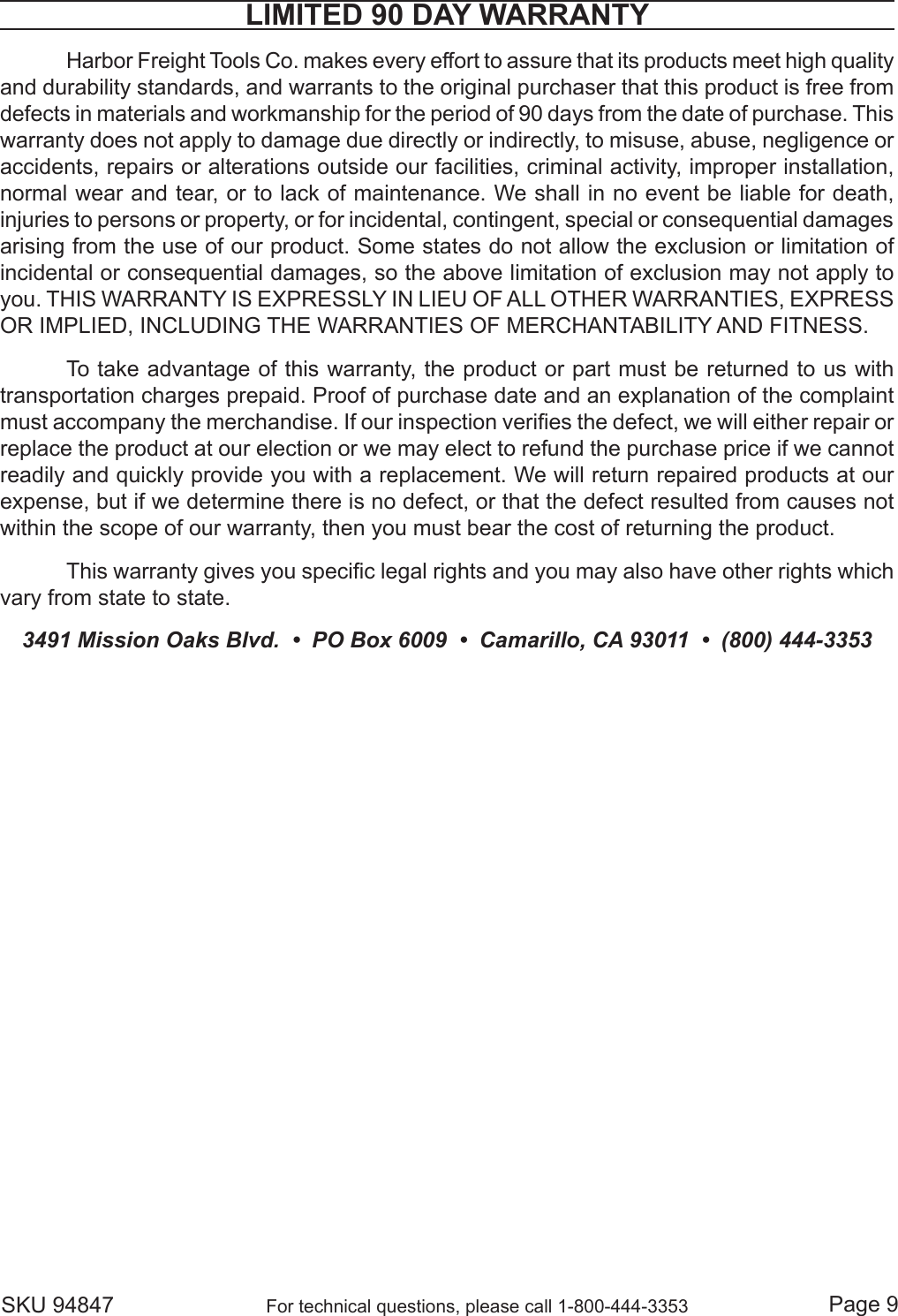 LIMITED 90 DAY WARRANTY

Harbor Freight Tools Co. makes every effort to assure that its products meet high quality and durability standards, and warrants to the original purchaser that this product is free from defects in materials and workmanship for the period of 90 days from the date of purchase. This warranty does not apply to damage due directly or indirectly, to misuse, abuse, negligence or accidents, repairs or alterations outside our facilities, criminal activity, improper installation, normal wear and tear, or to lack of maintenance. We shall in no event be liable for death, injuries to persons or property, or for incidental, contingent, special or consequential damages arising from the use of our product. Some states do not allow the exclusion or limitation of incidental or consequential damages, so the above limitation of exclusion may not apply to you. THIS WARRANTY IS EXPRESSLY IN LIEU OF ALL OTHER WARRANTIES, EXPRESS OR IMPLIED, INCLUDING THE WARRANTIES OF MERCHANTABILITY AND FITNESS.

To take advantage of this warranty, the product or part must be returned to us with transportation charges prepaid. Proof of purchase date and an explanation of the complaint must accompany the merchandise. If our inspection verifies the defect, we will either repair or replace the product at our election or we may elect to refund the purchase price if we cannot readily and quickly provide you with a replacement. We will return repaired products at our expense, but if we determine there is no defect, or that the defect resulted from causes not within the scope of our warranty, then you must bear the cost of returning the product.

This warranty gives you specific legal rights and you may also have other rights which vary from state to state.

3491 Mission Oaks Blvd. • PO Box 6009 • Camarillo, CA 93011 • (800) 444-3353

SKU 94847 For technical questions, please call 1-800-444-3353 Page 9